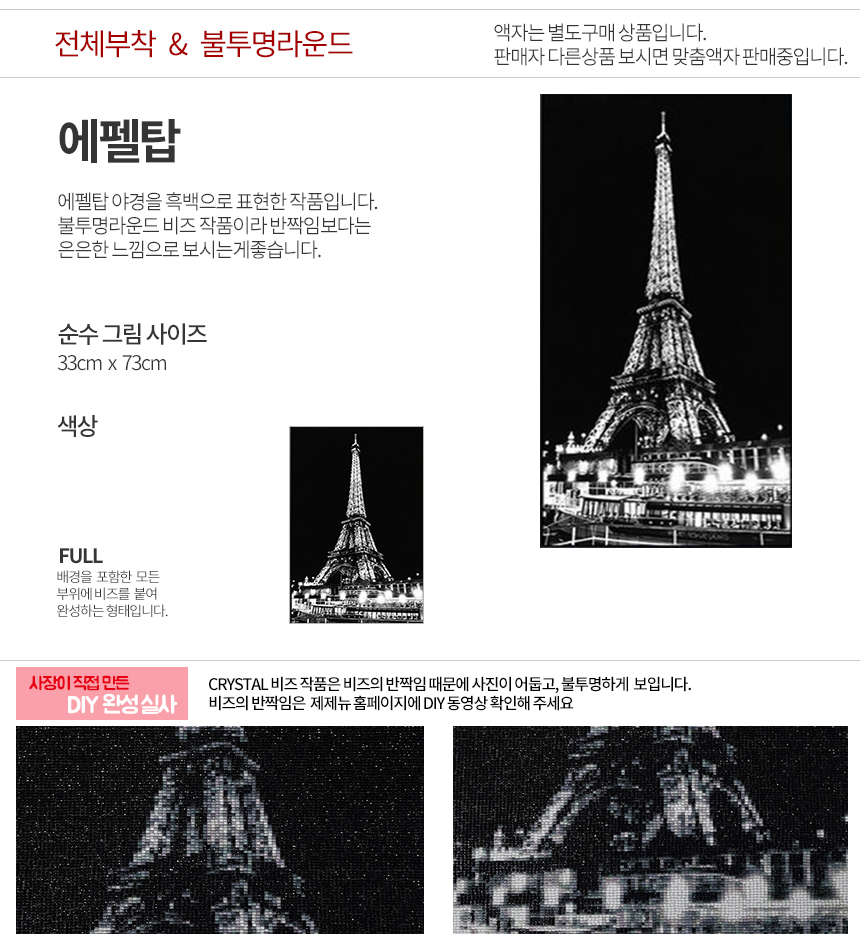 전체부착 & 불투명라운드

액자는 별도구매 상품입니다.
판매자 다른상품 보시면 맞춤액자 판매중입니다.

에펠탑

에펠탑 야경을 흑백으로 표현한 작품입니다.
불투명라운드 비즈 작품이라 반짝임보다는
은은한 느낌으로 보시는게좋습니다.

순수 그림 사이즈
33cm x 73cm

색상

FULL
배경을 포함한 모든
부위에 비즈를 붙여
완성하는 형태입니다.

사장이 직접 만든
DIY 완성실사

CRYSTAL 비즈 작품은 비즈의 반짝임 때문에 사진이 어둡고, 불투명하게 보입니다.
비즈의 반짝임은 제제뉴 홈페이지에 DIY 동영상 확인해 주세요